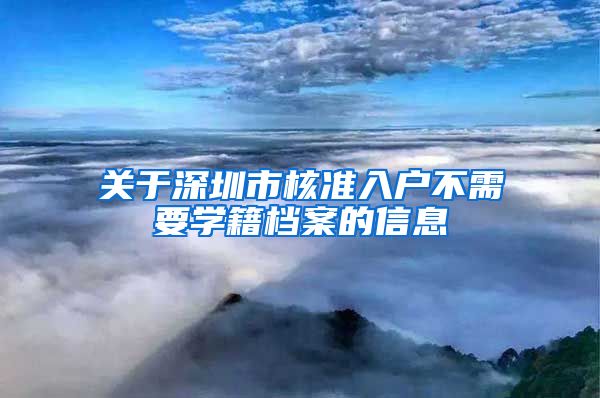 关于深圳市核准入户不需要学籍档案的信息